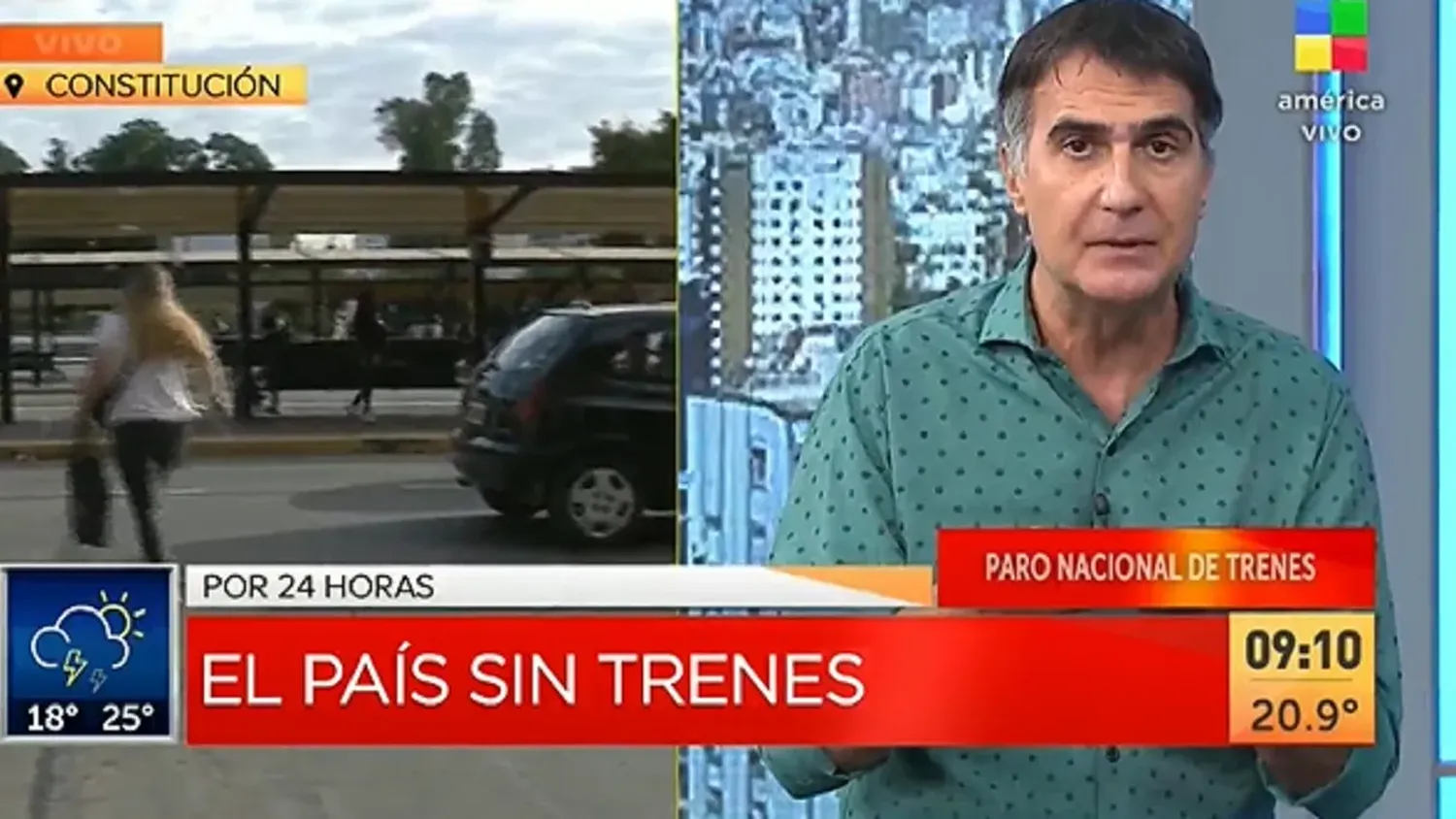 VIVO
CONSTITUCIÓN

américa
vivo

PARO NACIONAL DE TRENES

POR 24 HORAS

EL PAÍS SIN TRENES

18° 25°

09:10
20.9°